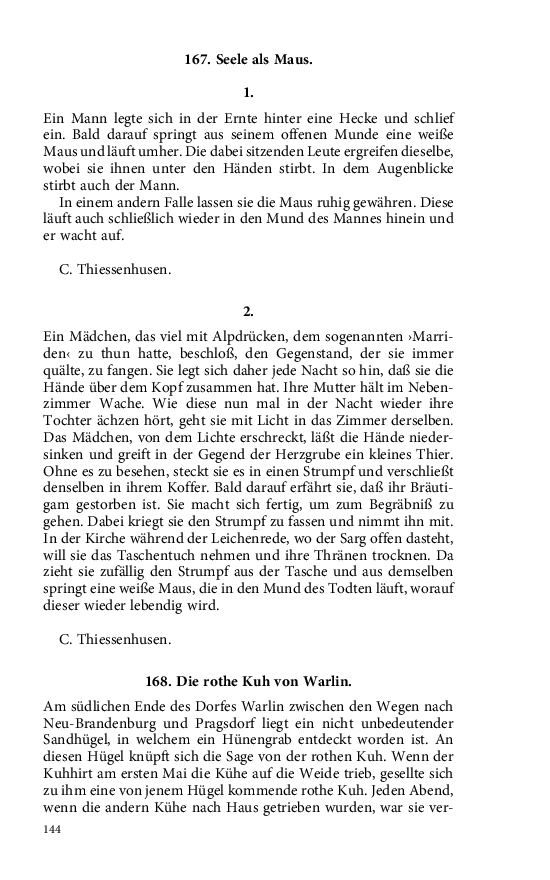 167. Seele als Maus.

1.

Ein Mann legte sich in der Ernte hinter eine Hecke und schlief ein. Bald darauf springt aus seinem offenen Munde eine weiße Maus und läuft umher. Die dabei sitzenden Leute ergreifen dieselbe, wobei sie ihnen unter den Händen stirbt. In dem Augenblicke stirbt auch der Mann.

In einem andern Falle lassen sie die Maus ruhig gewähren. Diese läuft auch schließlich wieder in den Mund des Mannes hinein und er wacht auf.

C. Thiessenhusen.

2.

Ein Mädchen, das viel mit Alpdrücken, dem sogenannten ›Marriden‹ zu thun hatte, beschloß, den Gegenstand, der sie immer quälte, zu fangen. Sie legt sich daher jede Nacht so hin, daß sie die Hände über dem Kopf zusammen hat. Ihre Mutter hält im Nebenzimmer Wache. Wie diese nun mal in der Nacht wieder ihre Tochter ächzen hört, geht sie mit Licht in das Zimmer derselben. Das Mädchen, von dem Lichte erschreckt, läßt die Hände niedersinken und greift in der Gegend der Herzgrube ein kleines Thier. Ohne es zu besehen, steckt sie es in einen Strumpf und verschließt denselben in ihrem Koffer. Bald darauf erfährt sie, daß ihr Bräutigam gestorben ist. Sie macht sich fertig, um zum Begräbniß zu gehen. Dabei kriegt sie den Strumpf zu fassen und nimmt ihn mit. In der Kirche während der Leichenrede, wo der Sarg offen dasteht, will sie das Taschentuch nehmen und ihre Thränen trocknen. Da zieht sie zufällig den Strumpf aus der Tasche und aus demselben springt eine weiße Maus, die in den Mund des Todten läuft, worauf dieser wieder lebendig wird.

C. Thiessenhusen.

168. Die rothe Kuh von Warlin.

Am südlichen Ende des Dorfes Warlin zwischen den Wegen nach Neu-Brandenburg und Pragsdorf liegt ein nicht unbedeutender Sandhügel, in welchem ein Hünengrab entdeckt worden ist. An diesen Hügel knüpft sich die Sage von der rothen Kuh. Wenn der Kuhhirt am ersten Mai die Kühe auf die Weide trieb, gesellte sich zu ihm eine von jenem Hügel kommende rothe Kuh. Jeden Abend, wenn die andern Kühe nach Haus getrieben wurden, war sie ver-

144